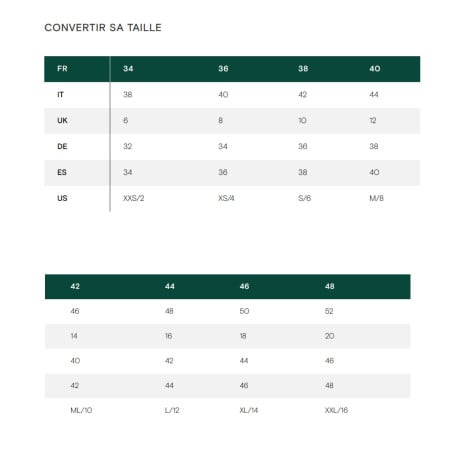 CONVERTIR SA TAILLE

| FR | 34 | 36 | 38 | 40 |
|---|---|---|---|---|
| IT | 38 | 40 | 42 | 44 |
| UK | 6 | 8 | 10 | 12 |
| DE | 32 | 34 | 36 | 38 |
| ES | 34 | 36 | 38 | 40 |
| US | XXS/2 | XS/4 | S/6 | M/8 |

| 42 | 44 | 46 | 48 |
|---|---|---|---|
| 46 | 48 | 50 | 52 |
| 14 | 16 | 18 | 20 |
| 40 | 42 | 44 | 46 |
| 42 | 44 | 46 | 48 |
| ML/10 | L/12 | XL/14 | XXL/16 |